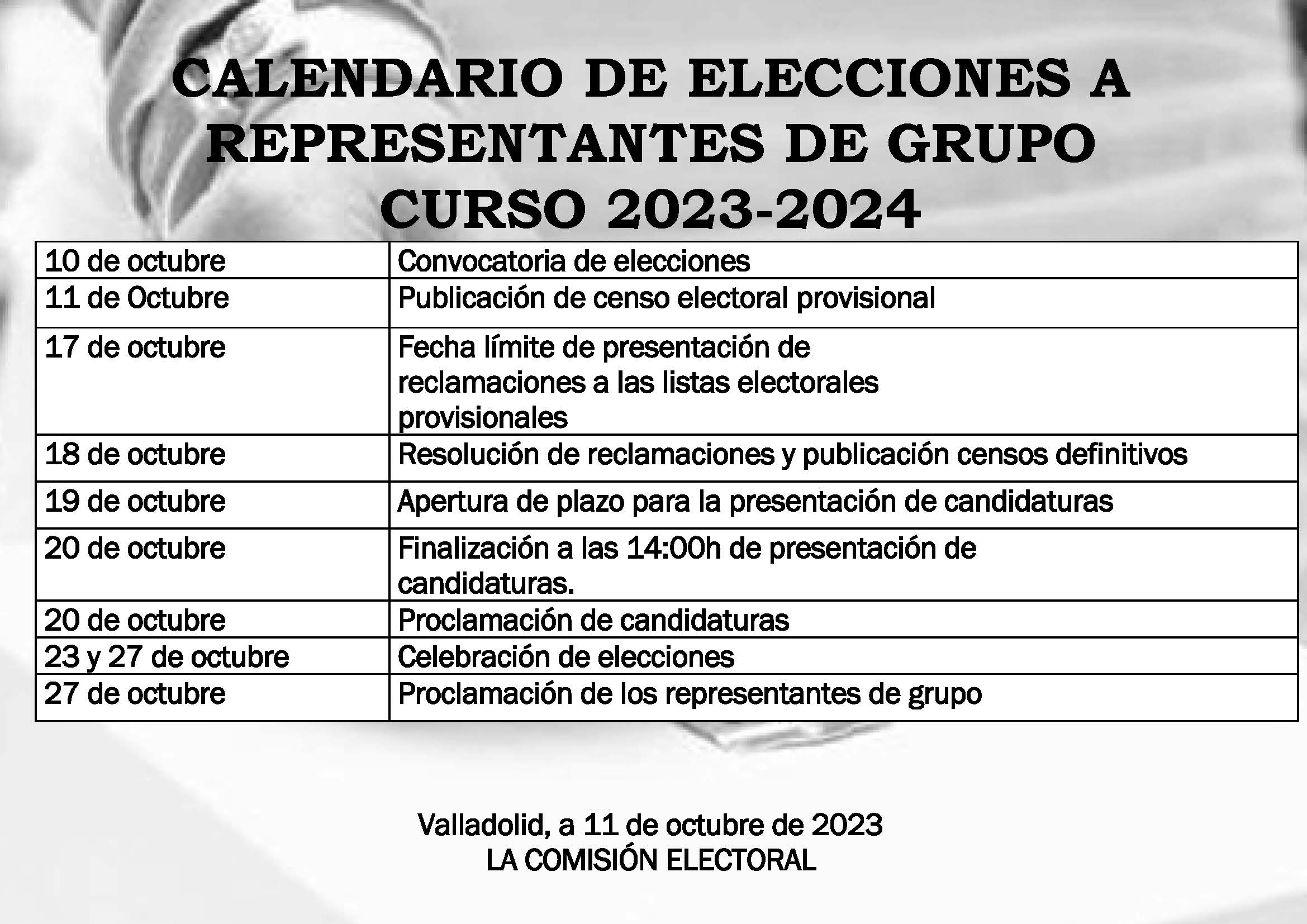 CALENDARIO DE ELECCIONES A REPRESENTANTES DE GRUPO
CURSO 2023-2024

| | |
|---|---|
| 10 de octubre | Convocatoria de elecciones |
| 11 de Octubre | Publicación de censo electoral provisional |
| 17 de octubre | Fecha límite de presentación de reclamaciones a las listas electorales provisionales |
| 18 de octubre | Resolución de reclamaciones y publicación censos definitivos |
| 19 de octubre | Apertura de plazo para la presentación de candidaturas |
| 20 de octubre | Finalización a las 14:00h de presentación de candidaturas. |
| 20 de octubre | Proclamación de candidaturas |
| 23 y 27 de octubre | Celebración de elecciones |
| 27 de octubre | Proclamación de los representantes de grupo |

Valladolid, a 11 de octubre de 2023
LA COMISIÓN ELECTORAL